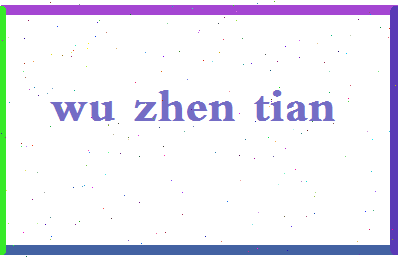 wu zhen tian